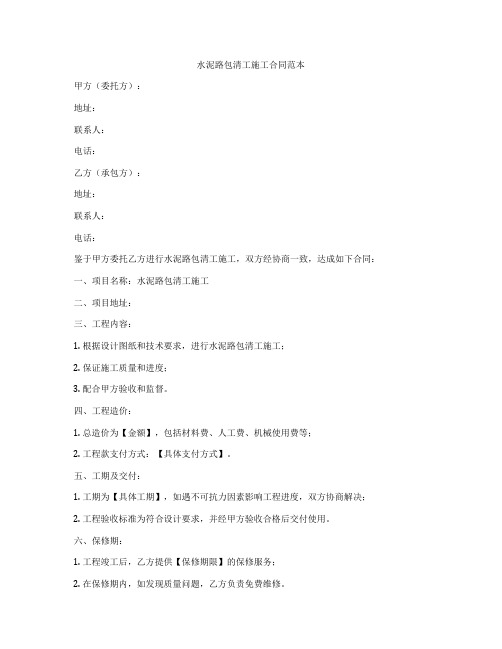 水泥路包清工施工合同范本

甲方（委托方）：

地址：

联系人：

电话：

乙方（承包方）：

地址：

联系人：

电话：

鉴于甲方委托乙方进行水泥路包清工施工，双方经协商一致，达成如下合同：

一、项目名称：水泥路包清工施工

二、项目地址：

三、工程内容：

1. 根据设计图纸和技术要求，进行水泥路包清工施工；

2. 保证施工质量和进度；

3. 配合甲方验收和监督。

四、工程造价：

1. 总造价为【金额】，包括材料费、人工费、机械使用费等；

2. 工程款支付方式：【具体支付方式】。

五、工期及交付：

1. 工期为【具体工期】，如遇不可抗力因素影响工程进度，双方协商解决；

2. 工程验收标准为符合设计要求，并经甲方验收合格后交付使用。

六、保修期：

1. 工程竣工后，乙方提供【保修期限】的保修服务；

2. 在保修期内，如发现质量问题，乙方负责免费维修。